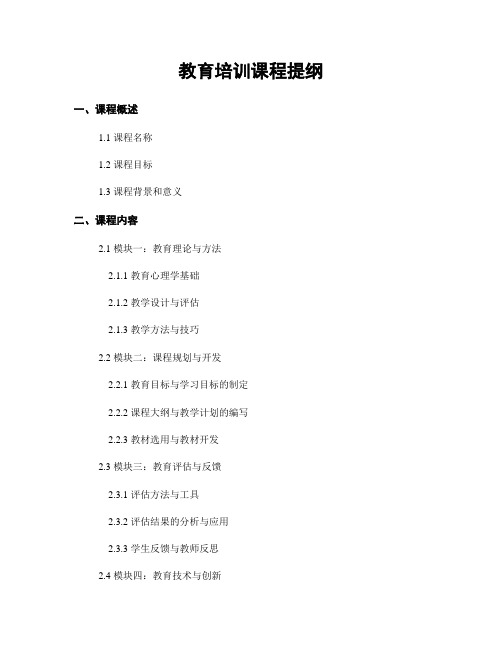 教育培训课程提纲

一、课程概述

1.1 课程名称

1.2 课程目标

1.3 课程背景和意义

二、课程内容

2.1 模块一：教育理论与方法

2.1.1 教育心理学基础

2.1.2 教学设计与评估

2.1.3 教学方法与技巧

2.2 模块二：课程规划与开发

2.2.1 教育目标与学习目标的制定

2.2.2 课程大纲与教学计划的编写

2.2.3 教材选用与教材开发

2.3 模块三：教育评估与反馈

2.3.1 评估方法与工具

2.3.2 评估结果的分析与应用

2.3.3 学生反馈与教师反思

2.4 模块四：教育技术与创新